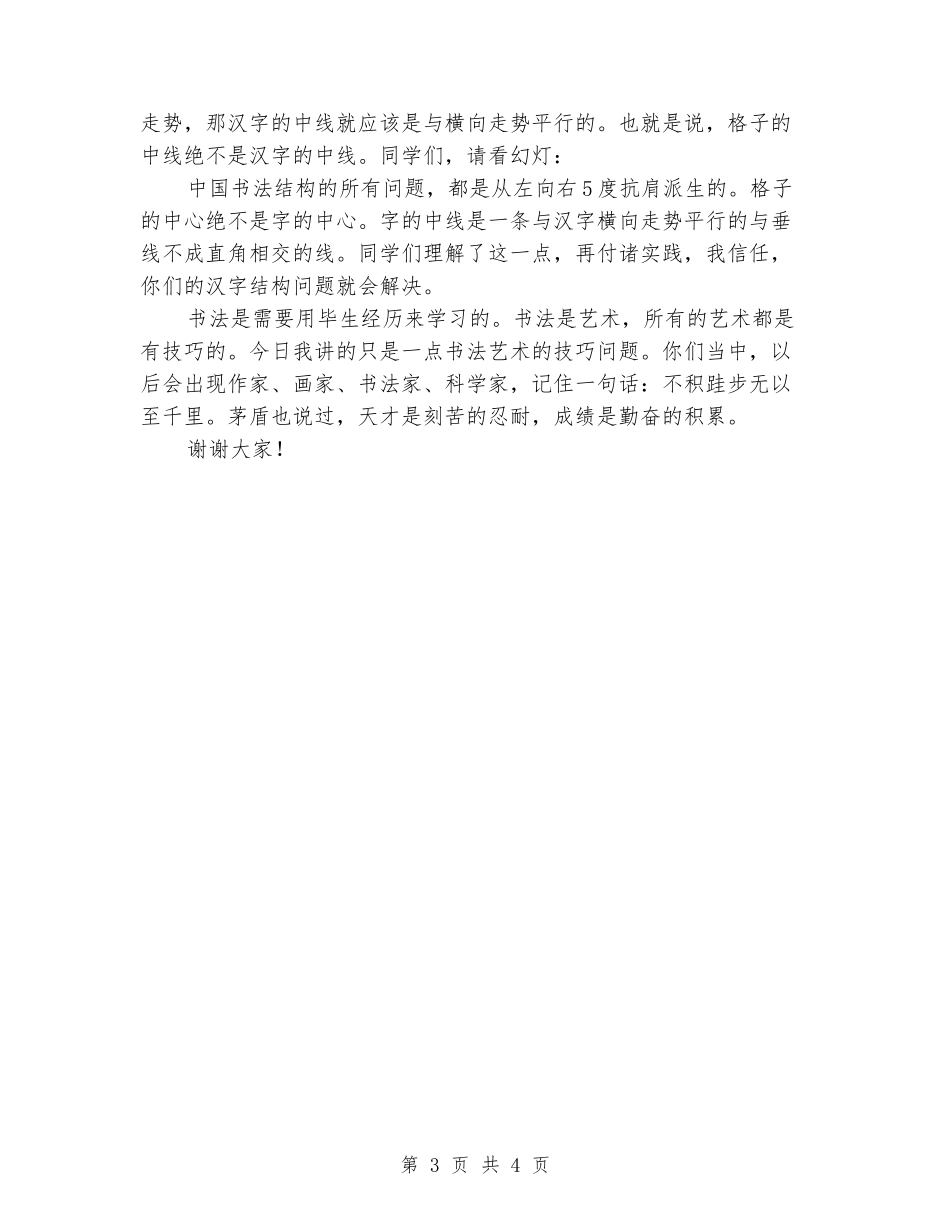 走势，那汉字的中线就应该是与横向走势平行的。也就是说，格子的中线绝不是汉字的中线。同学们，请看幻灯：

中国书法结构的所有问题，都是从左向右5度抗肩派生的。格子的中心绝不是字的中心。字的中线是一条与汉字横向走势平行的与垂线不成直角相交的线。同学们理解了这一点，再付诸实践，我信任，你们的汉字结构问题就会解决。

书法是需要用毕生经历来学习的。书法是艺术，所有的艺术都是有技巧的。今日我讲的只是一点书法艺术的技巧问题。你们当中，以后会出现作家、画家、书法家、科学家，记住一句话：不积跬步无以至千里。茅盾也说过，天才是刻苦的忍耐，成绩是勤奋的积累。

谢谢大家！

第3页 共4页